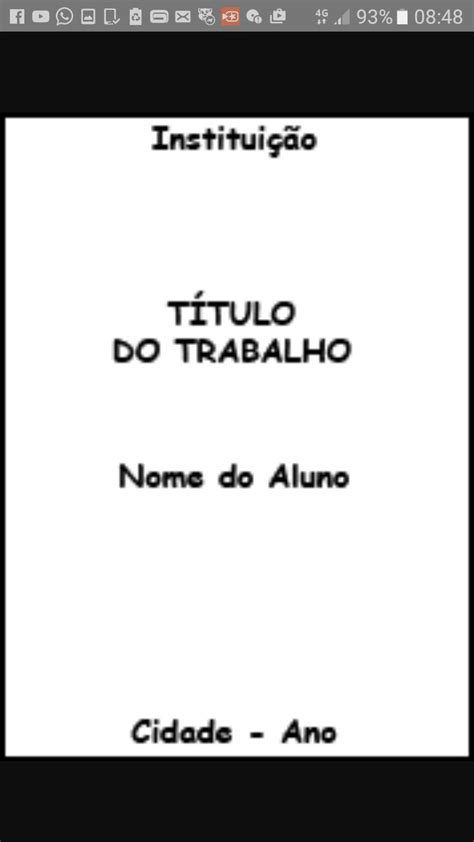 4G 93% 08:48

Instituição

TÍTULO
DO TRABALHO

Nome do Aluno

Cidade - Ano